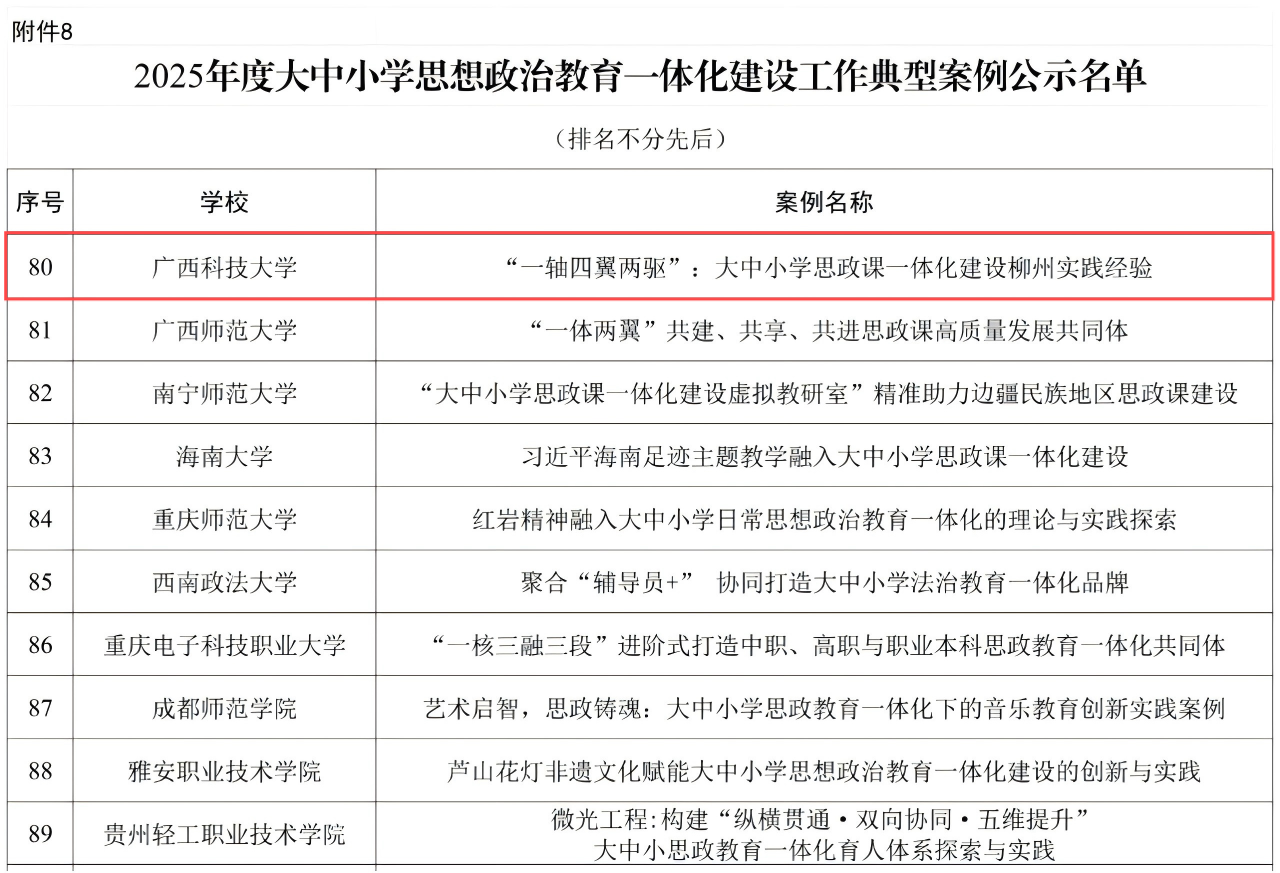 附件8

2025年度大中小学思想政治教育一体化建设工作典型案例公示名单

（排名不分先后）

| 序号 | 学校 | 案例名称 |
|---|---|---|
| 80 | 广西科技大学 | “一轴四翼两驱”：大中小学思政课一体化建设柳州实践经验 |
| 81 | 广西师范大学 | “一体两翼”共建、共享、共进思政课高质量发展共同体 |
| 82 | 南宁师范大学 | “大中小学思政课一体化建设虚拟教研室”精准助力边疆民族地区思政课建设 |
| 83 | 海南大学 | 习近平海南足迹主题教学融入大中小学思政课一体化建设 |
| 84 | 重庆师范大学 | 红岩精神融入大中小学日常思想政治教育一体化的理论与实践探索 |
| 85 | 西南政法大学 | 聚合“辅导员+” 协同打造大中小学法治教育一体化品牌 |
| 86 | 重庆电子科技职业大学 | “一核三融三段”进阶式打造中职、高职与职业本科思政教育一体化共同体 |
| 87 | 成都师范学院 | 艺术启智，思政铸魂：大中小学思政教育一体化下的音乐教育创新实践案例 |
| 88 | 雅安职业技术学院 | 芦山花灯非遗文化赋能大中小学思想政治教育一体化建设的创新与实践 |
| 89 | 贵州轻工职业技术学院 | 微光工程:构建“纵横贯通·双向协同·五维提升”大中小思政教育一体化育人体系探索与实践 |